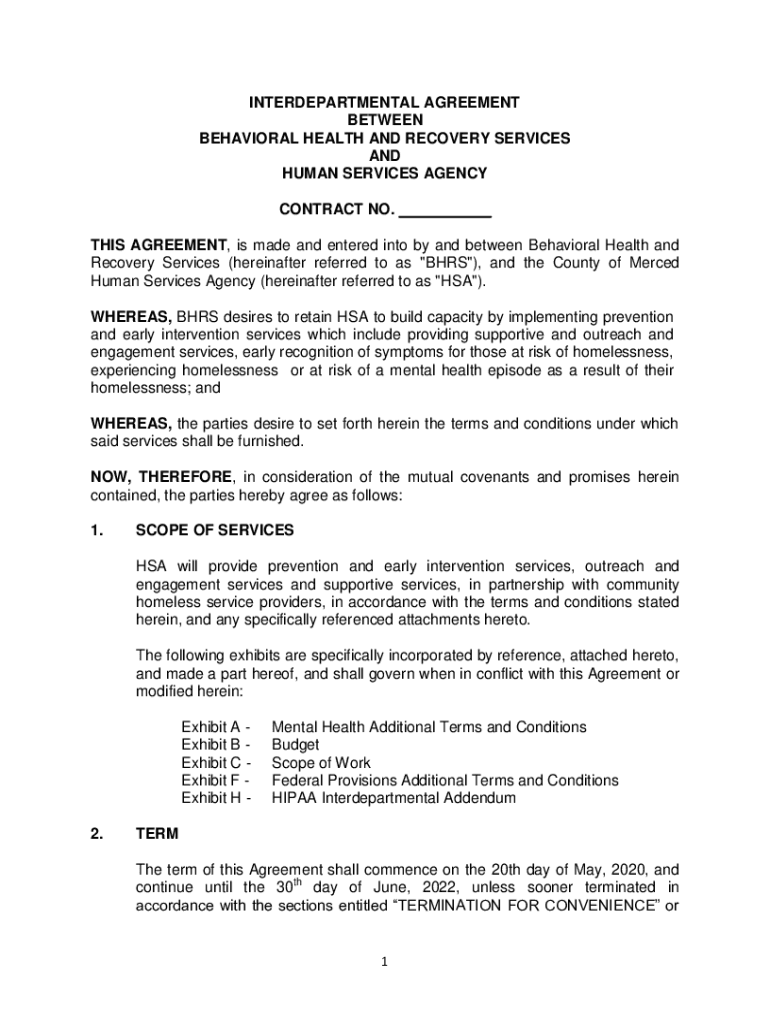 INTERDEPARTMENTAL AGREEMENT
BETWEEN
BEHAVIORAL HEALTH AND RECOVERY SERVICES
AND
HUMAN SERVICES AGENCY

CONTRACT NO. ___________

THIS AGREEMENT, is made and entered into by and between Behavioral Health and Recovery Services (hereinafter referred to as "BHRS"), and the County of Merced Human Services Agency (hereinafter referred to as "HSA").

WHEREAS, BHRS desires to retain HSA to build capacity by implementing prevention and early intervention services which include providing supportive and outreach and engagement services, early recognition of symptoms for those at risk of homelessness, experiencing homelessness or at risk of a mental health episode as a result of their homelessness; and

WHEREAS, the parties desire to set forth herein the terms and conditions under which said services shall be furnished.

NOW, THEREFORE, in consideration of the mutual covenants and promises herein contained, the parties hereby agree as follows:

1. SCOPE OF SERVICES

HSA will provide prevention and early intervention services, outreach and engagement services and supportive services, in partnership with community homeless service providers, in accordance with the terms and conditions stated herein, and any specifically referenced attachments hereto.

The following exhibits are specifically incorporated by reference, attached hereto, and made a part hereof, and shall govern when in conflict with this Agreement or modified herein:

Exhibit A - Mental Health Additional Terms and Conditions
Exhibit B - Budget
Exhibit C - Scope of Work
Exhibit F - Federal Provisions Additional Terms and Conditions
Exhibit H - HIPAA Interdepartmental Addendum

2. TERM

The term of this Agreement shall commence on the 20th day of May, 2020, and continue until the 30$^{th}$ day of June, 2022, unless sooner terminated in accordance with the sections entitled “TERMINATION FOR CONVENIENCE” or

1